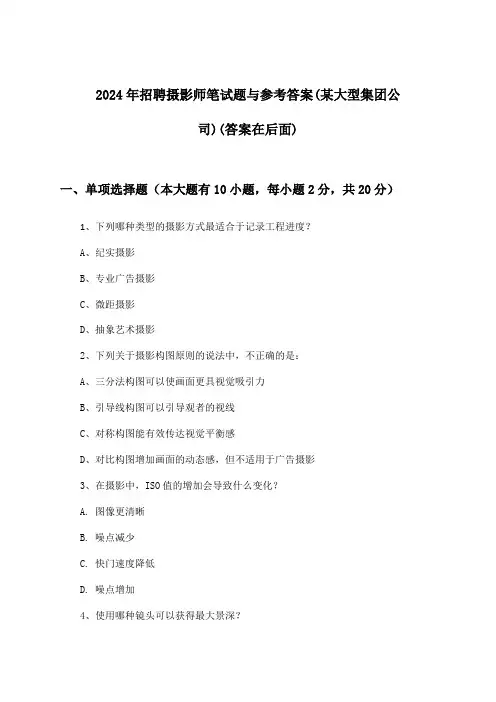 2024年招聘摄影师笔试题与参考答案(某大型集团公司)(答案在后面)

一、单项选择题（本大题有10小题，每小题2分，共20分）

1、下列哪种类型的摄影方式最适合于记录工程进度?

A、纪实摄影

B、专业广告摄影

C、微距摄影

D、抽象艺术摄影

2、下列关于摄影构图原则的说法中，不正确的是:

A、三分法构图可以使画面更具视觉吸引力

B、引导线构图可以引导观者的视线

C、对称构图能有效传达视觉平衡感

D、对比构图增加画面的动态感，但不适用于广告摄影

3、在摄影中，ISO值的增加会导致什么变化?

A. 图像更清晰

B. 噪点减少

C. 快门速度降低

D. 噪点增加

4、使用哪种镜头可以获得最大景深?